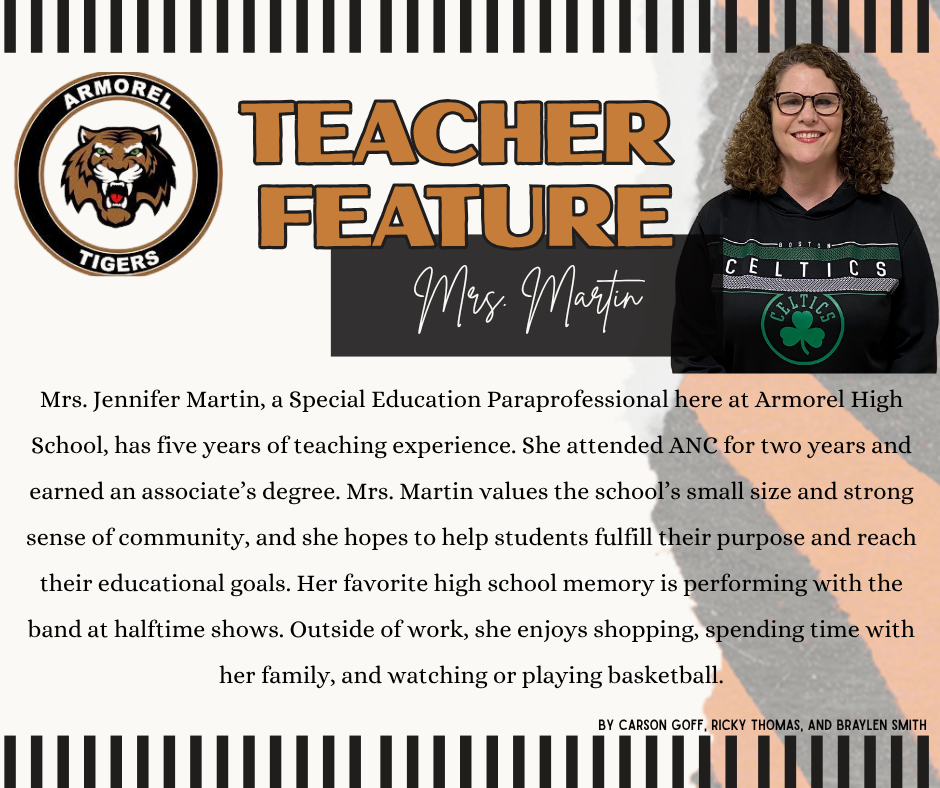 ARMOREL
TIGERS

TEACHER FEATURE

Mrs. Martin

BOSTON
CELTICS
CELTICS

Mrs. Jennifer Martin, a Special Education Paraprofessional here at Armorel High School, has five years of teaching experience. She attended ANC for two years and earned an associate's degree. Mrs. Martin values the school's small size and strong sense of community, and she hopes to help students fulfill their purpose and reach their educational goals. Her favorite high school memory is performing with the band at halftime shows. Outside of work, she enjoys shopping, spending time with her family, and watching or playing basketball.

BY CARSON GOFF, RICKY THOMAS, AND BRAYLEN SMITH